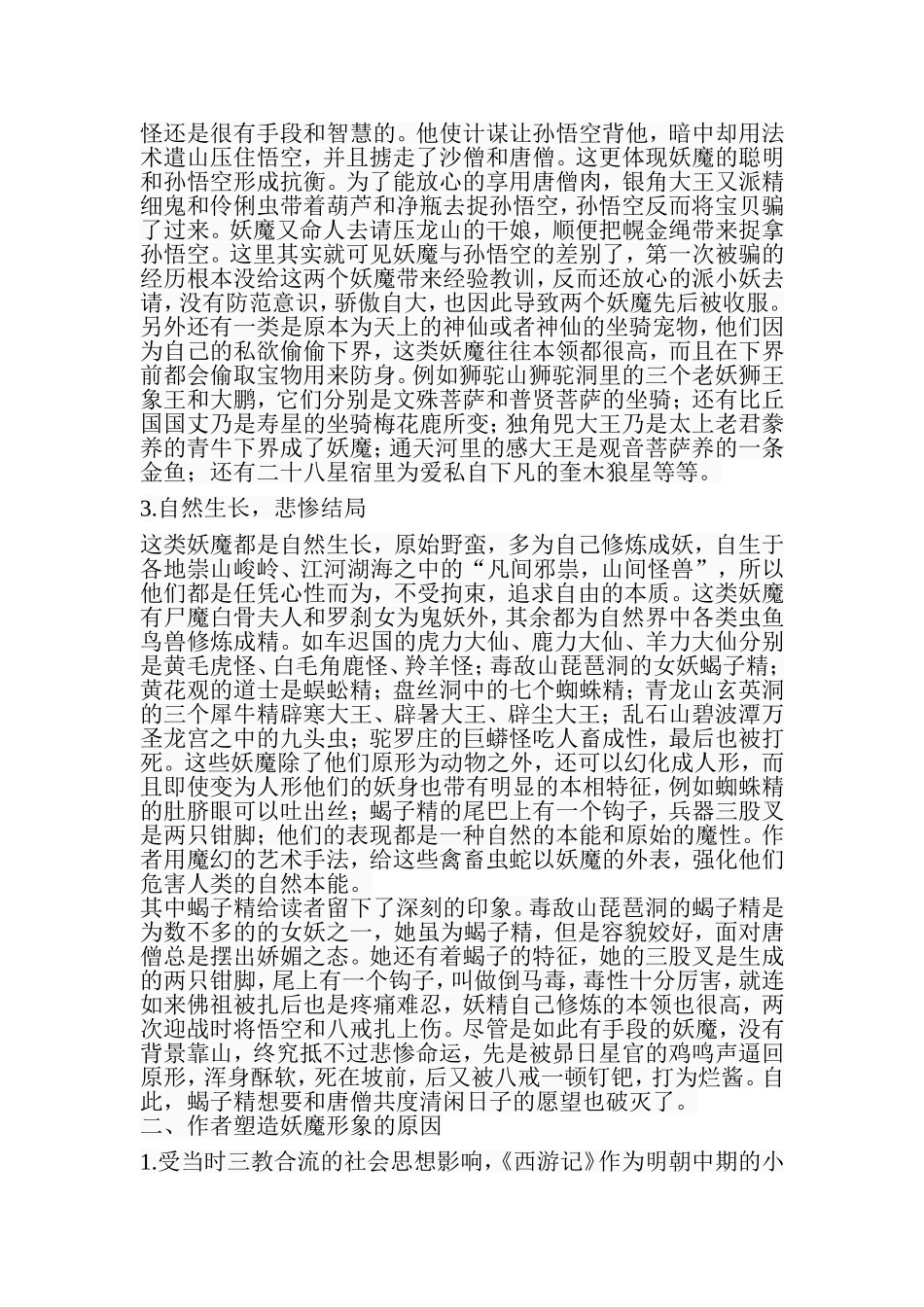 怪还是很有手段和智慧的。他使计谋让孙悟空背他，暗中却用法术遣山压住悟空，并且掳走了沙僧和唐僧。这更体现妖魔的聪明和孙悟空形成抗衡。为了能放心的享用唐僧肉，银角大王又派精细鬼和伶俐虫带着葫芦和净瓶去捉孙悟空，孙悟空反而将宝贝骗了过来。妖魔又命人去请压龙山的干娘，顺便把幌金绳带来捉拿孙悟空。这里其实就可见妖魔与孙悟空的差别了，第一次被骗的经历根本没给这两个妖魔带来经验教训，反而还放心的派小妖去请，没有防范意识，骄傲自大，也因此导致两个妖魔先后被收服。另外还有一类是原本为天上的神仙或者神仙的坐骑宠物，他们因为自己的私欲偷偷下界，这类妖魔往往本领都很高，而且在下界前都会偷取宝物用来防身。例如狮驼山狮驼洞里的三个老妖狮王象王和大鹏，它们分别是文殊菩萨和普贤菩萨的坐骑；还有比丘国国丈乃是寿星的坐骑梅花鹿所变；独角兕大王乃是太上老君豢养的青牛下界成了妖魔；通天河里的感大王是观音菩萨养的一条金鱼；还有二十八星宿里为爱私自下凡的奎木狼星等等。

3.自然生长，悲惨结局

这类妖魔都是自然生长，原始野蛮，多为自己修炼成妖，自生于各地崇山峻岭、江河湖海之中的“凡间邪祟，山间怪兽”，所以他们都是任凭心性而为，不受拘束，追求自由的本质。这类妖魔有尸魔白骨夫人和罗刹女为鬼妖外，其余都为自然界中各类虫鱼鸟兽修炼成精。如车迟国的虎力大仙、鹿力大仙、羊力大仙分别是黄毛虎怪、白毛角鹿怪、羚羊怪；毒敌山琵琶洞的女妖蝎子精；黄花观的道士是蜈蚣精；盘丝洞中的七个蜘蛛精；青龙山玄英洞的三个犀牛精辟寒大王、辟暑大王、辟尘大王；乱石山碧波潭万圣龙宫之中的九头虫；驼罗庄的巨蟒怪吃人畜成性，最后也被打死。这些妖魔除了他们原形为动物之外，还可以幻化成人形，而且即使变为人形他们的妖身也带有明显的本相特征，例如蜘蛛精的肚脐眼可以吐出丝；蝎子精的尾巴上有一个钩子，兵器三股叉是两只钳脚；他们的表现都是一种自然的本能和原始的魔性。作者用魔幻的艺术手法，给这些禽畜虫蛇以妖魔的外表，强化他们危害人类的自然本能。
其中蝎子精给读者留下了深刻的印象。毒敌山琵琶洞的蝎子精是为数不多的的女妖之一，她虽为蝎子精，但是容貌姣好，面对唐僧总是摆出娇媚之态。她还有着蝎子的特征，她的三股叉是生成的两只钳脚，尾上有一个钩子，叫做倒马毒，毒性十分厉害，就连如来佛祖被扎后也是疼痛难忍，妖精自己修炼的本领也很高，两次迎战时将悟空和八戒扎上伤。尽管是如此有手段的妖魔，没有背景靠山，终究抵不过悲惨命运，先是被昴日星官的鸡鸣声逼回原形，浑身酥软，死在坡前，后又被八戒一顿钉钯，打为烂酱。自此，蝎子精想要和唐僧共度清闲日子的愿望也破灭了。
二、作者塑造妖魔形象的原因

1.受当时三教合流的社会思想影响，《西游记》作为明朝中期的小